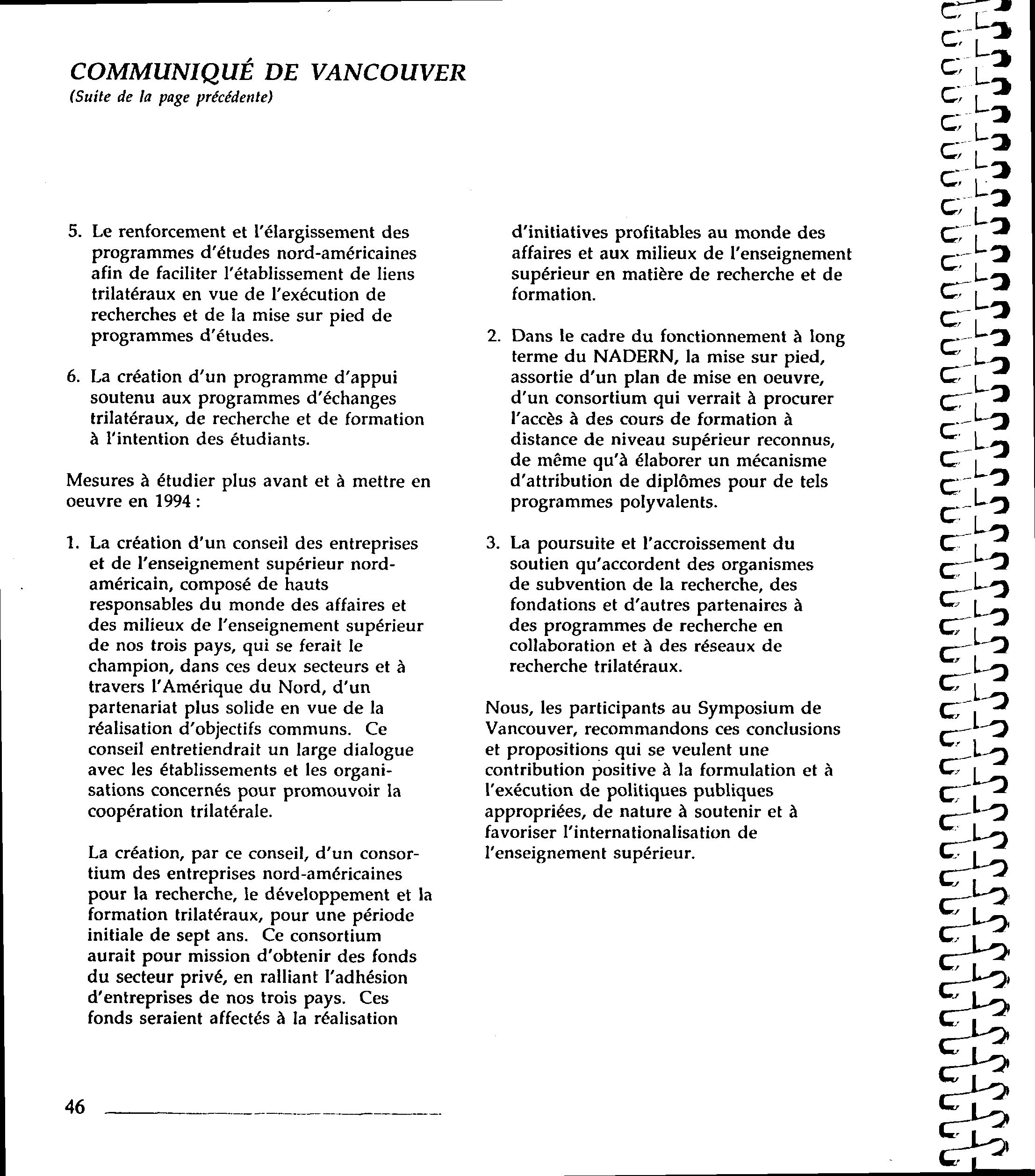 COMMUNIQUÉ DE VANCOUVER
(Suite de la page précédente)

5. Le renforcement et l'élargissement des programmes d'études nord-américaines afin de faciliter l'établissement de liens trilatéraux en vue de l'exécution de recherches et de la mise sur pied de programmes d'études.

6. La création d'un programme d'appui soutenu aux programmes d'échanges trilatéraux, de recherche et de formation à l'intention des étudiants.

Mesures à étudier plus avant et à mettre en oeuvre en 1994 :

1. La création d'un conseil des entreprises et de l'enseignement supérieur nord-américain, composé de hauts responsables du monde des affaires et des milieux de l'enseignement supérieur de nos trois pays, qui se ferait le champion, dans ces deux secteurs et à travers l'Amérique du Nord, d'un partenariat plus solide en vue de la réalisation d'objectifs communs. Ce conseil entretiendrait un large dialogue avec les établissements et les organisations concernés pour promouvoir la coopération trilatérale.

La création, par ce conseil, d'un consortium des entreprises nord-américaines pour la recherche, le développement et la formation trilatéraux, pour une période initiale de sept ans. Ce consortium aurait pour mission d'obtenir des fonds du secteur privé, en ralliant l'adhésion d'entreprises de nos trois pays. Ces fonds seraient affectés à la réalisation d'initiatives profitables au monde des affaires et aux milieux de l'enseignement supérieur en matière de recherche et de formation.

2. Dans le cadre du fonctionnement à long terme du NADERN, la mise sur pied, assortie d'un plan de mise en oeuvre, d'un consortium qui verrait à procurer l'accès à des cours de formation à distance de niveau supérieur reconnus, de même qu'à élaborer un mécanisme d'attribution de diplômes pour de tels programmes polyvalents.

3. La poursuite et l'accroissement du soutien qu'accordent des organismes de subvention de la recherche, des fondations et d'autres partenaires à des programmes de recherche en collaboration et à des réseaux de recherche trilatéraux.

Nous, les participants au Symposium de Vancouver, recommandons ces conclusions et propositions qui se veulent une contribution positive à la formulation et à l'exécution de politiques publiques appropriées, de nature à soutenir et à favoriser l'internationalisation de l'enseignement supérieur.

46